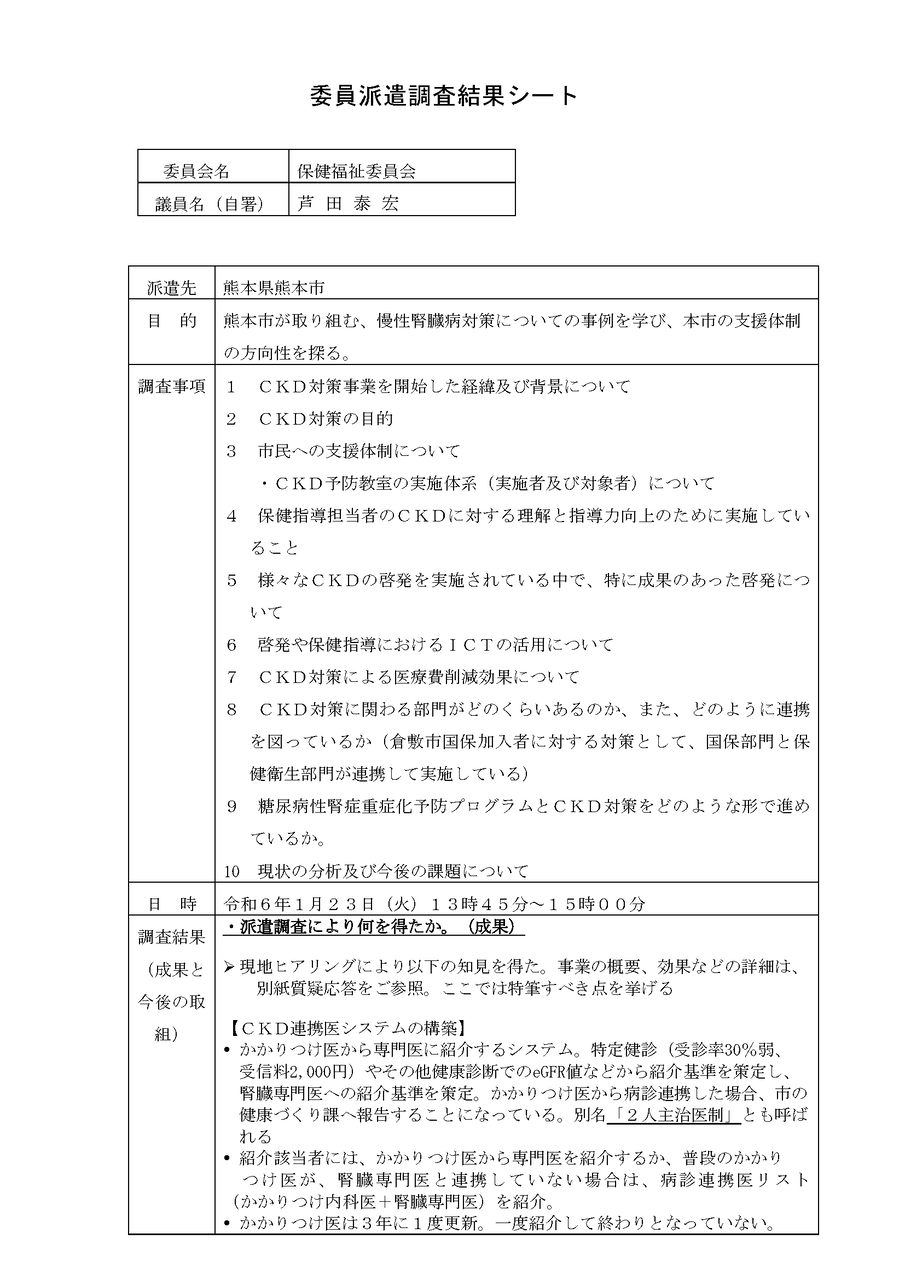 委員派遣調査結果シート

| 委員会名 | 保健福祉委員会 |
|---|---|
| 議員名（自署） | 芦 田 泰 宏 |

| 派遣先 | 熊本県熊本市 |
|---|---|
| 目　的 | 熊本市が取り組む、慢性腎臓病対策についての事例を学び、本市の支援体制の方向性を探る。 |
| 調査事項 | 1　ＣＫＤ対策事業を開始した経緯及び背景について<br>2　ＣＫＤ対策の目的<br>3　市民への支援体制について<br>・ＣＫＤ予防教室の実施体系（実施者及び対象者）について<br>4　保健指導担当者のＣＫＤに対する理解と指導力向上のために実施していること<br>5　様々なＣＫＤの啓発を実施されている中で、特に成果のあった啓発について<br>6　啓発や保健指導におけるＩＣＴの活用について<br>7　ＣＫＤ対策による医療費削減効果について<br>8　ＣＫＤ対策に関わる部門がどのくらいあるのか、また、どのように連携を図っているか（倉敷市国保加入者に対する対策として、国保部門と保健衛生部門が連携して実施している）<br>9　糖尿病性腎症重症化予防プログラムとＣＫＤ対策をどのような形で進めているか。<br>10　現状の分析及び今後の課題について |
| 日　時 | 令和６年１月２３日（火）１３時４５分～１５時００分 |
| 調査結果（成果と今後の取組） | ・派遣調査により何を得たか。（成果）<br>➢ 現地ヒアリングにより以下の知見を得た。事業の概要、効果などの詳細は、別紙質疑応答をご参照。ここでは特筆すべき点を挙げる<br>【ＣＫＤ連携医システムの構築】<br>• かかりつけ医から専門医に紹介するシステム。特定健診（受診率30％弱、受信料2,000円）やその他健康診断でのeGFR値などから紹介基準を策定し、腎臓専門医への紹介基準を策定。かかりつけ医から病診連携した場合、市の健康づくり課へ報告することになっている。別名「２人主治医制」とも呼ばれる<br>• 紹介該当者には、かかりつけ医から専門医を紹介するか、普段のかかりつけ医が、腎臓専門医と連携していない場合は、病診連携医リスト（かかりつけ内科医＋腎臓専門医）を紹介。<br>• かかりつけ医は３年に１度更新。一度紹介して終わりとなっていない。 |